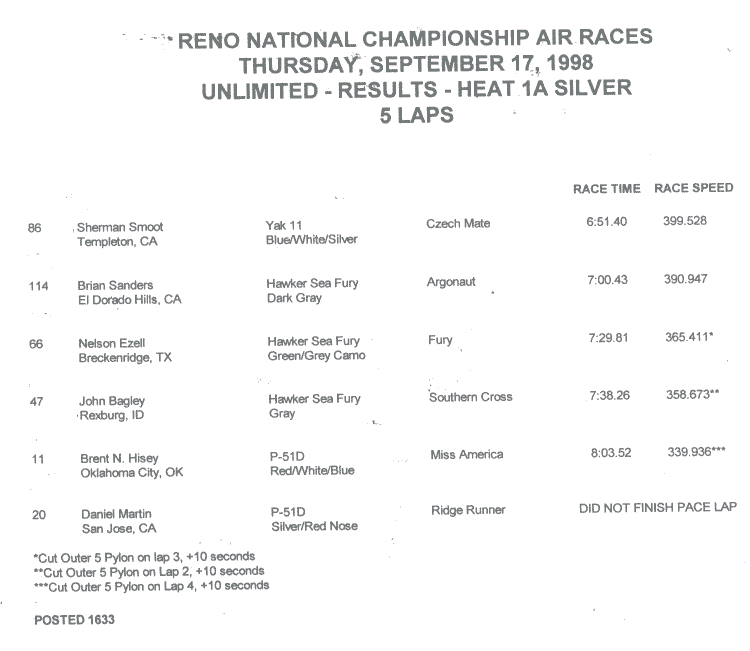 RENO NATIONAL CHAMPIONSHIP AIR RACES
THURSDAY, SEPTEMBER 17, 1998
UNLIMITED - RESULTS - HEAT 1A SILVER
5 LAPS

| | | | | RACE TIME | RACE SPEED |
|---|---|---|---|---|---|
| 86 | Sherman Smoot Templeton, CA | Yak 11 Blue/White/Silver | Czech Mate | 6:51.40 | 399.528 |
| 114 | Brian Sanders El Dorado Hills, CA | Hawker Sea Fury Dark Gray | Argonaut | 7:00.43 | 390.947 |
| 66 | Nelson Ezell Breckenridge, TX | Hawker Sea Fury Green/Grey Camo | Fury | 7:29.81 | 365.411* |
| 47 | John Bagley Rexburg, ID | Hawker Sea Fury Gray | Southern Cross | 7:38.26 | 358.673** |
| 11 | Brent N. Hisey Oklahoma City, OK | P-51D Red/White/Blue | Miss America | 8:03.52 | 339.936*** |
| 20 | Daniel Martin San Jose, CA | P-51D Silver/Red Nose | Ridge Runner | DID NOT FINISH PACE LAP | |

*Cut Outer 5 Pylon on lap 3, +10 seconds
**Cut Outer 5 Pylon on Lap 2, +10 seconds
***Cut Outer 5 Pylon on Lap 4, +10 seconds

POSTED 1633